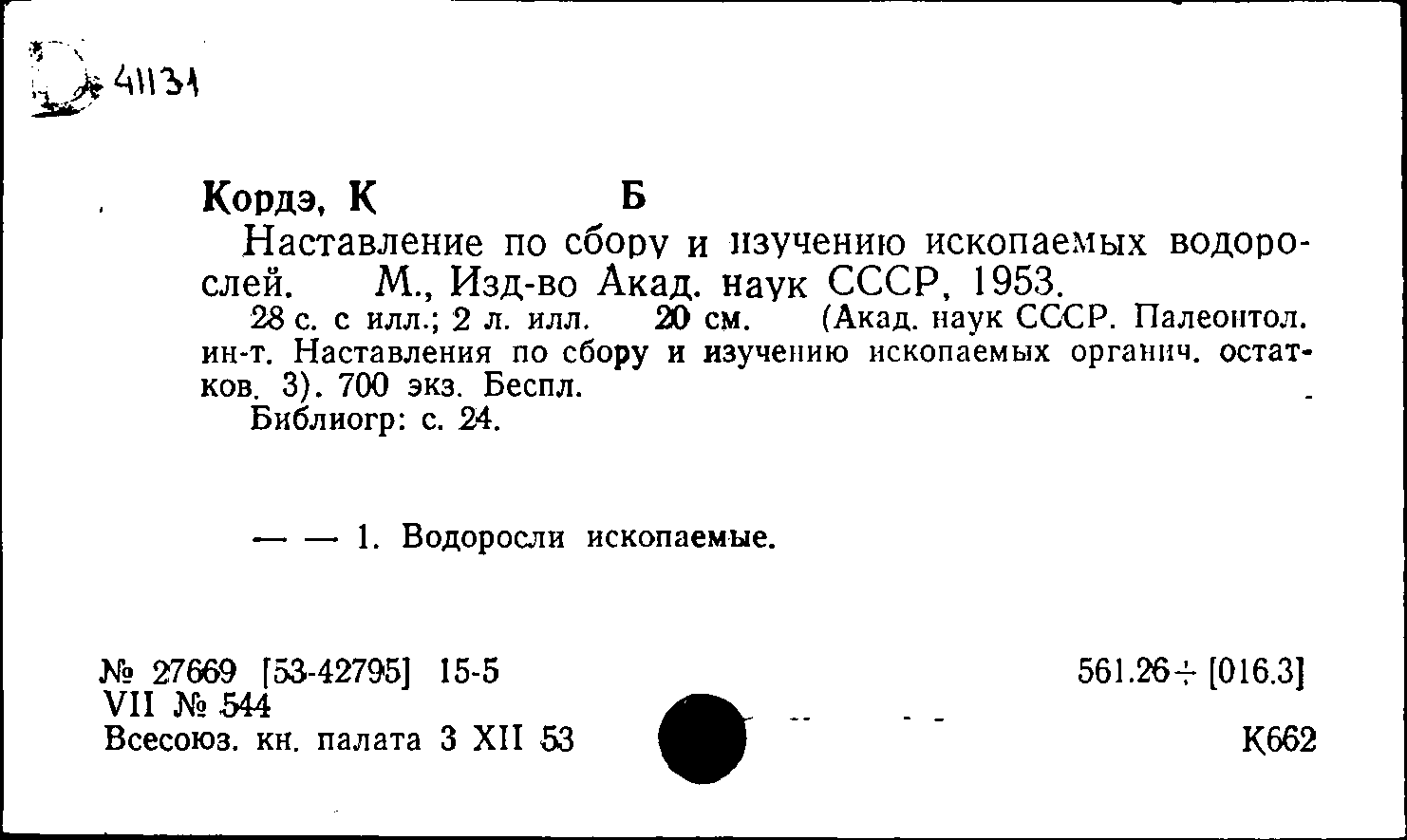 41131

Кордэ, К Б
Наставление по сбору и изучению ископаемых водорослей. М., Изд-во Акад. наук СССР, 1953.
28 с. с илл.; 2 л. илл. 20 см. (Акад. наук СССР. Палеонтол. ин-т. Наставления по сбору и изучению ископаемых органич. остатков. 3). 700 экз. Беспл.
Библиогр: с. 24.

— — 1. Водоросли ископаемые.

№ 27669 [53-42795] 15-5
VII № 544
Всесоюз. кн. палата 3 XII 53

561.26÷[016.3]

К662